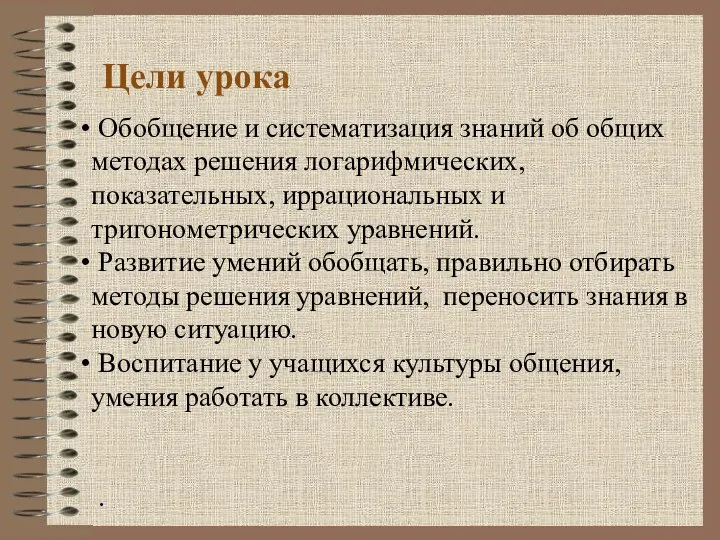 Цели урока

• Обобщение и систематизация знаний об общих методах решения логарифмических, показательных, иррациональных и тригонометрических уравнений.
• Развитие умений обобщать, правильно отбирать методы решения уравнений, переносить знания в новую ситуацию.
• Воспитание у учащихся культуры общения, умения работать в коллективе.

.